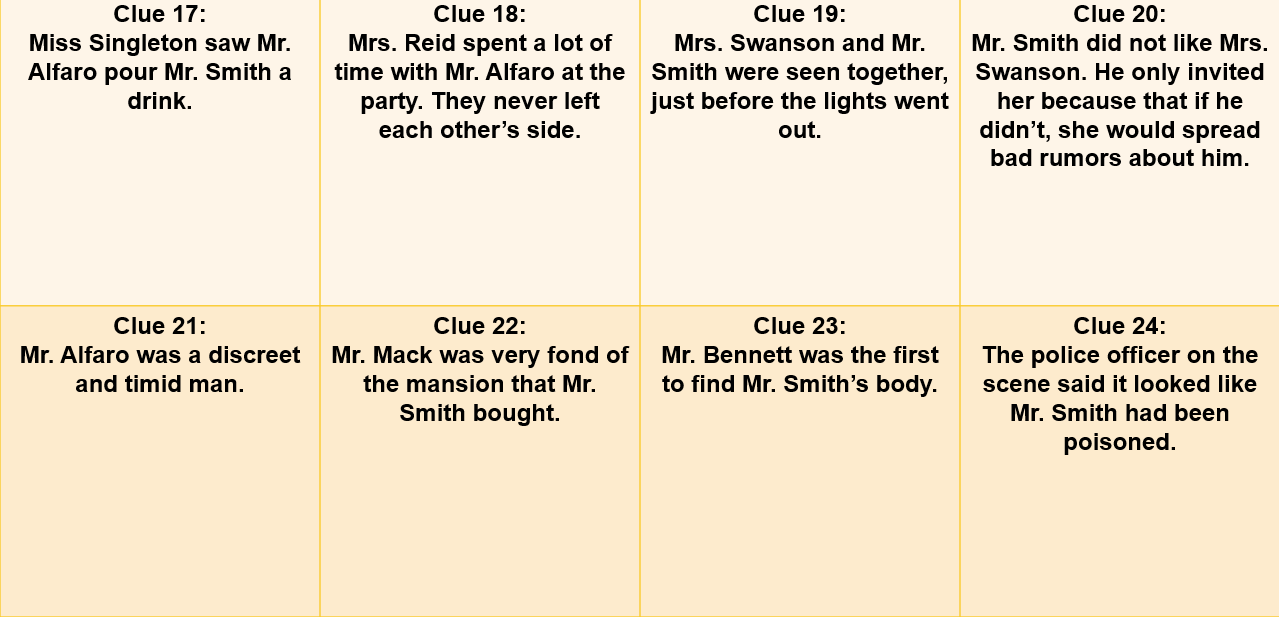 Clue 17:
Miss Singleton saw Mr. Alfaro pour Mr. Smith a drink.

Clue 18:
Mrs. Reid spent a lot of time with Mr. Alfaro at the party. They never left each other's side.

Clue 19:
Mrs. Swanson and Mr. Smith were seen together, just before the lights went out.

Clue 20:
Mr. Smith did not like Mrs. Swanson. He only invited her because that if he didn't, she would spread bad rumors about him.

Clue 21:
Mr. Alfaro was a discreet and timid man.

Clue 22:
Mr. Mack was very fond of the mansion that Mr. Smith bought.

Clue 23:
Mr. Bennett was the first to find Mr. Smith's body.

Clue 24:
The police officer on the scene said it looked like Mr. Smith had been poisoned.